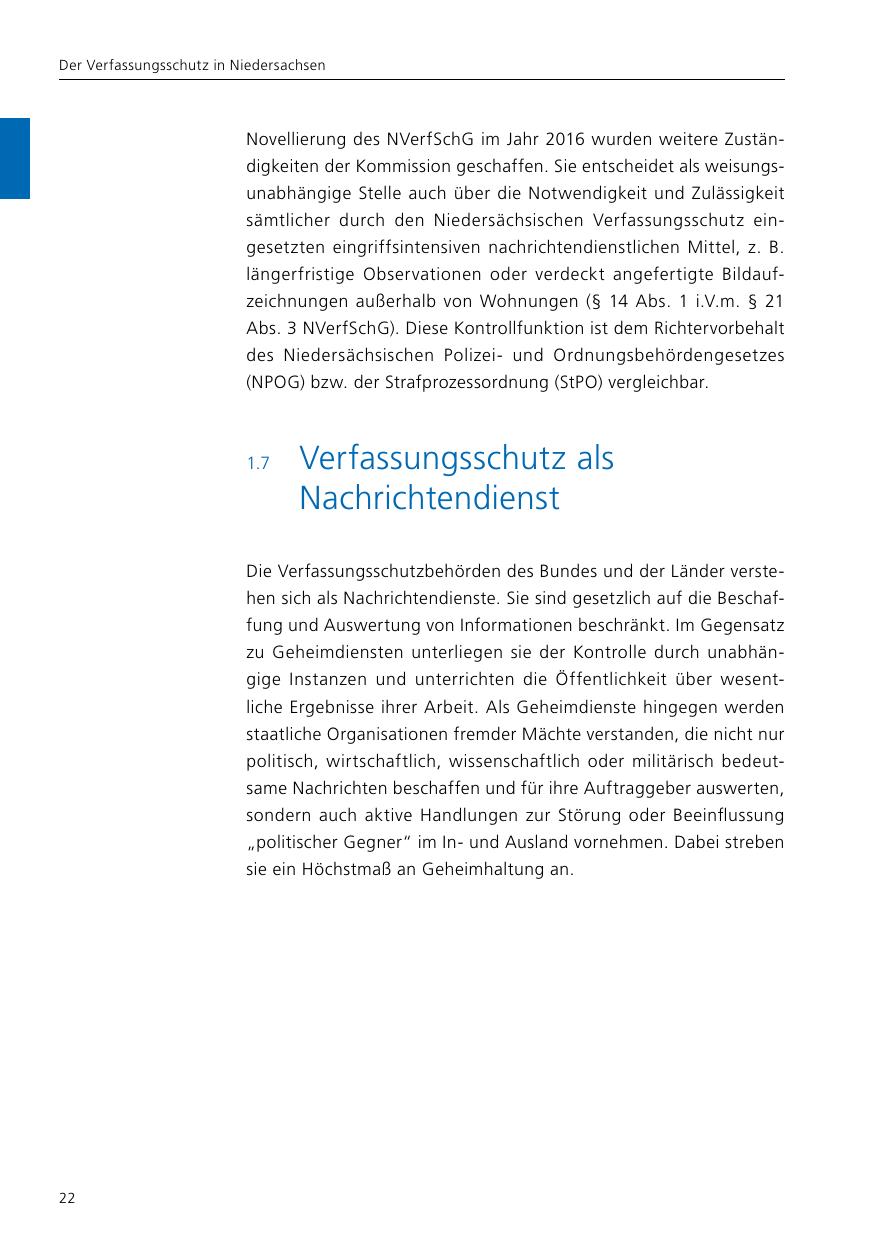 Der Verfassungsschutz in Niedersachsen

Novellierung des NVerfSchG im Jahr 2016 wurden weitere Zuständigkeiten der Kommission geschaffen. Sie entscheidet als weisungsunabhängige Stelle auch über die Notwendigkeit und Zulässigkeit sämtlicher durch den Niedersächsischen Verfassungsschutz eingesetzten eingriffsintensiven nachrichtendienstlichen Mittel, z. B. längerfristige Observationen oder verdeckt angefertigte Bildaufzeichnungen außerhalb von Wohnungen (§ 14 Abs. 1 i.V.m. § 21 Abs. 3 NVerfSchG). Diese Kontrollfunktion ist dem Richtervorbehalt des Niedersächsischen Polizei- und Ordnungsbehördengesetzes (NPOG) bzw. der Strafprozessordnung (StPO) vergleichbar.

1.7 Verfassungsschutz als Nachrichtendienst

Die Verfassungsschutzbehörden des Bundes und der Länder verstehen sich als Nachrichtendienste. Sie sind gesetzlich auf die Beschaffung und Auswertung von Informationen beschränkt. Im Gegensatz zu Geheimdiensten unterliegen sie der Kontrolle durch unabhängige Instanzen und unterrichten die Öffentlichkeit über wesentliche Ergebnisse ihrer Arbeit. Als Geheimdienste hingegen werden staatliche Organisationen fremder Mächte verstanden, die nicht nur politisch, wirtschaftlich, wissenschaftlich oder militärisch bedeutsame Nachrichten beschaffen und für ihre Auftraggeber auswerten, sondern auch aktive Handlungen zur Störung oder Beeinflussung „politischer Gegner“ im In- und Ausland vornehmen. Dabei streben sie ein Höchstmaß an Geheimhaltung an.

22